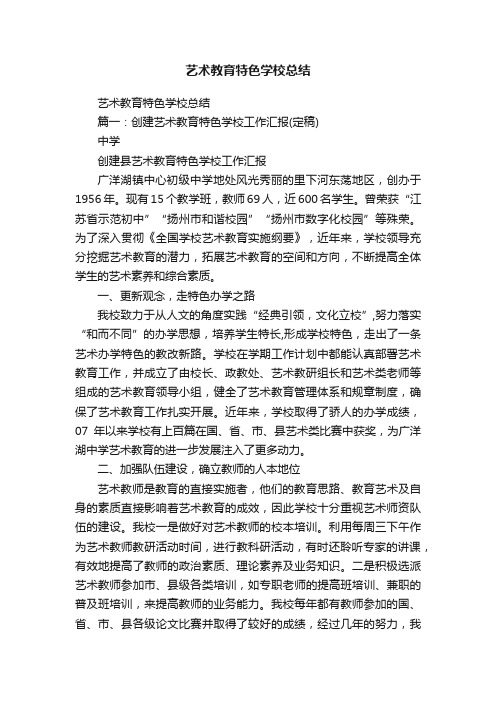 艺术教育特色学校总结

艺术教育特色学校总结

篇一：创建艺术教育特色学校工作汇报(定稿)

中学

创建县艺术教育特色学校工作汇报

广洋湖镇中心初级中学地处风光秀丽的里下河东荡地区，创办于1956年。现有15个教学班，教师69人，近600名学生。曾荣获“江苏省示范初中”“扬州市和谐校园”“扬州市数字化校园”等殊荣。为了深入贯彻《全国学校艺术教育实施纲要》，近年来，学校领导充分挖掘艺术教育的潜力，拓展艺术教育的空间和方向，不断提高全体学生的艺术素养和综合素质。

一、更新观念，走特色办学之路

我校致力于从人文的角度实践“经典引领，文化立校”,努力落实“和而不同”的办学思想，培养学生特长,形成学校特色，走出了一条艺术办学特色的教改新路。学校在学期工作计划中都能认真部署艺术教育工作，并成立了由校长、政教处、艺术教研组长和艺术类老师等组成的艺术教育领导小组，健全了艺术教育管理体系和规章制度，确保了艺术教育工作扎实开展。近年来，学校取得了骄人的办学成绩，07 年以来学校有上百篇在国、省、市、县艺术类比赛中获奖，为广洋湖中学艺术教育的进一步发展注入了更多动力。

二、加强队伍建设，确立教师的人本地位

艺术教师是教育的直接实施者，他们的教育思路、教育艺术及自身的素质直接影响着艺术教育的成效，因此学校十分重视艺术师资队伍的建设。我校一是做好对艺术教师的校本培训。利用每周三下午作为艺术教师教研活动时间，进行教科研活动，有时还聆听专家的讲课，有效地提高了教师的政治素质、理论素养及业务知识。二是积极选派艺术教师参加市、县级各类培训，如专职老师的提高班培训、兼职的普及班培训，来提高教师的业务能力。我校每年都有教师参加的国、省、市、县各级论文比赛并取得了较好的成绩，经过几年的努力，我